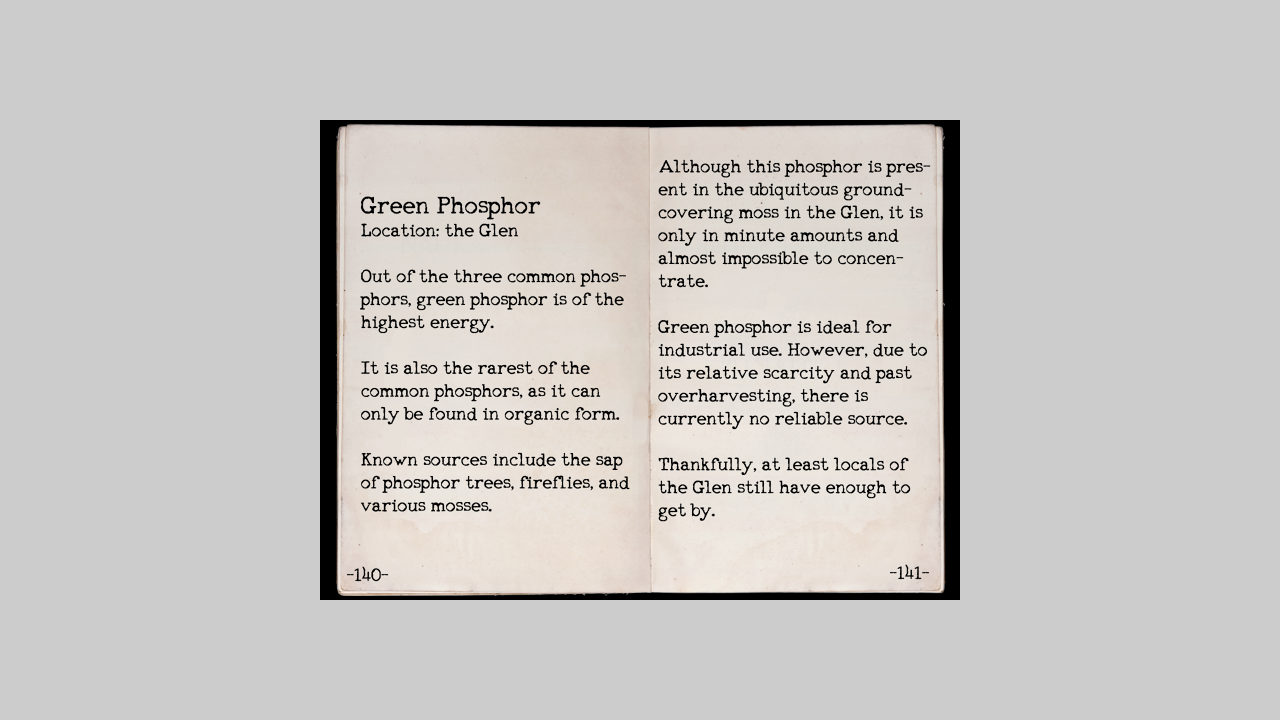 Green Phosphor
Location: the Glen

Out of the three common phosphors, green phosphor is of the highest energy.

It is also the rarest of the common phosphors, as it can only be found in organic form.

Known sources include the sap of phosphor trees, fireflies, and various mosses.

-140-

Although this phosphor is present in the ubiquitous ground-covering moss in the Glen, it is only in minute amounts and almost impossible to concentrate.

Green phosphor is ideal for industrial use. However, due to its relative scarcity and past overharvesting, there is currently no reliable source.

Thankfully, at least locals of the Glen still have enough to get by.

-141-